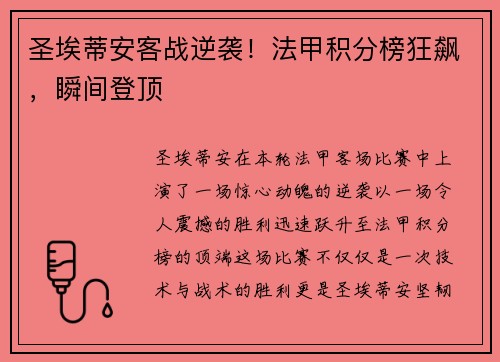 圣埃蒂安客战逆袭！法甲积分榜狂飙，瞬间登顶

圣埃蒂安在本轮法甲客场比赛中上演了一场惊心动魄的逆袭以一场令人震撼的胜利迅速跃升至法甲积分榜的顶端这场比赛不仅仅是一次技术与战术的胜利更是圣埃蒂安坚韧